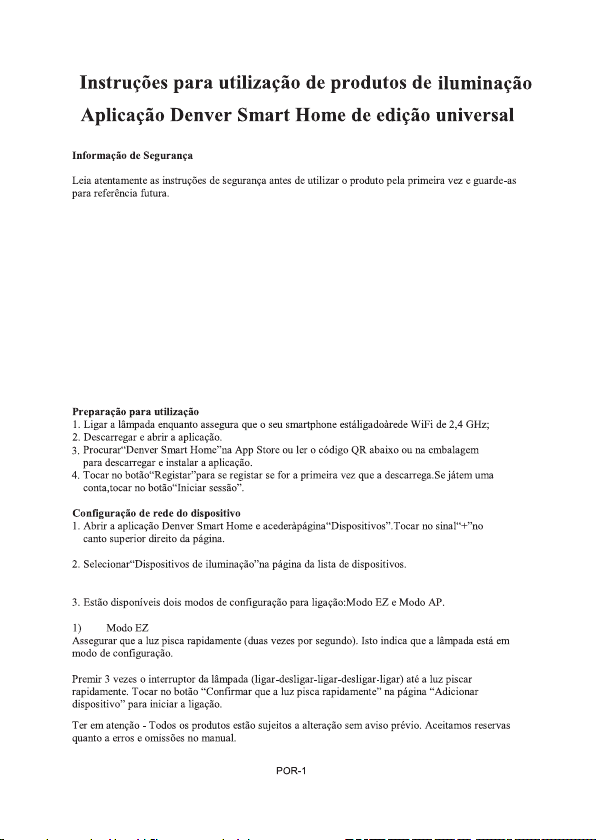 Instruções para utilização de produtos de iluminação
Aplicação Denver Smart Home de edição universal

Informação de Segurança

Leia atentamente as instruções de segurança antes de utilizar o produto pela primeira vez e guarde-as para referência futura.

Preparação para utilização
1. Ligar a lâmpada enquanto assegura que o seu smartphone estáligadoàrede WiFi de 2,4 GHz;
2. Descarregar e abrir a aplicação.
3. Procurar"Denver Smart Home"na App Store ou ler o código QR abaixo ou na embalagem para descarregar e instalar a aplicação.
4. Tocar no botão"Registar"para se registar se for a primeira vez que a descarrega.Se játem uma conta,tocar no botão"Iniciar sessão".

Configuração de rede do dispositivo
1. Abrir a aplicação Denver Smart Home e acederàpágina"Dispositivos".Tocar no sinal"+"no canto superior direito da página.

2. Selecionar"Dispositivos de iluminação"na página da lista de dispositivos.

3. Estão disponíveis dois modos de configuração para ligação:Modo EZ e Modo AP.

1) Modo EZ
Assegurar que a luz pisca rapidamente (duas vezes por segundo). Isto indica que a lâmpada está em modo de configuração.

Premir 3 vezes o interruptor da lâmpada (ligar-desligar-ligar-desligar-ligar) até a luz piscar rapidamente. Tocar no botão "Confirmar que a luz pisca rapidamente" na página "Adicionar dispositivo" para iniciar a ligação.

Ter em atenção - Todos os produtos estão sujeitos a alteração sem aviso prévio. Aceitamos reservas quanto a erros e omissões no manual.

POR-1